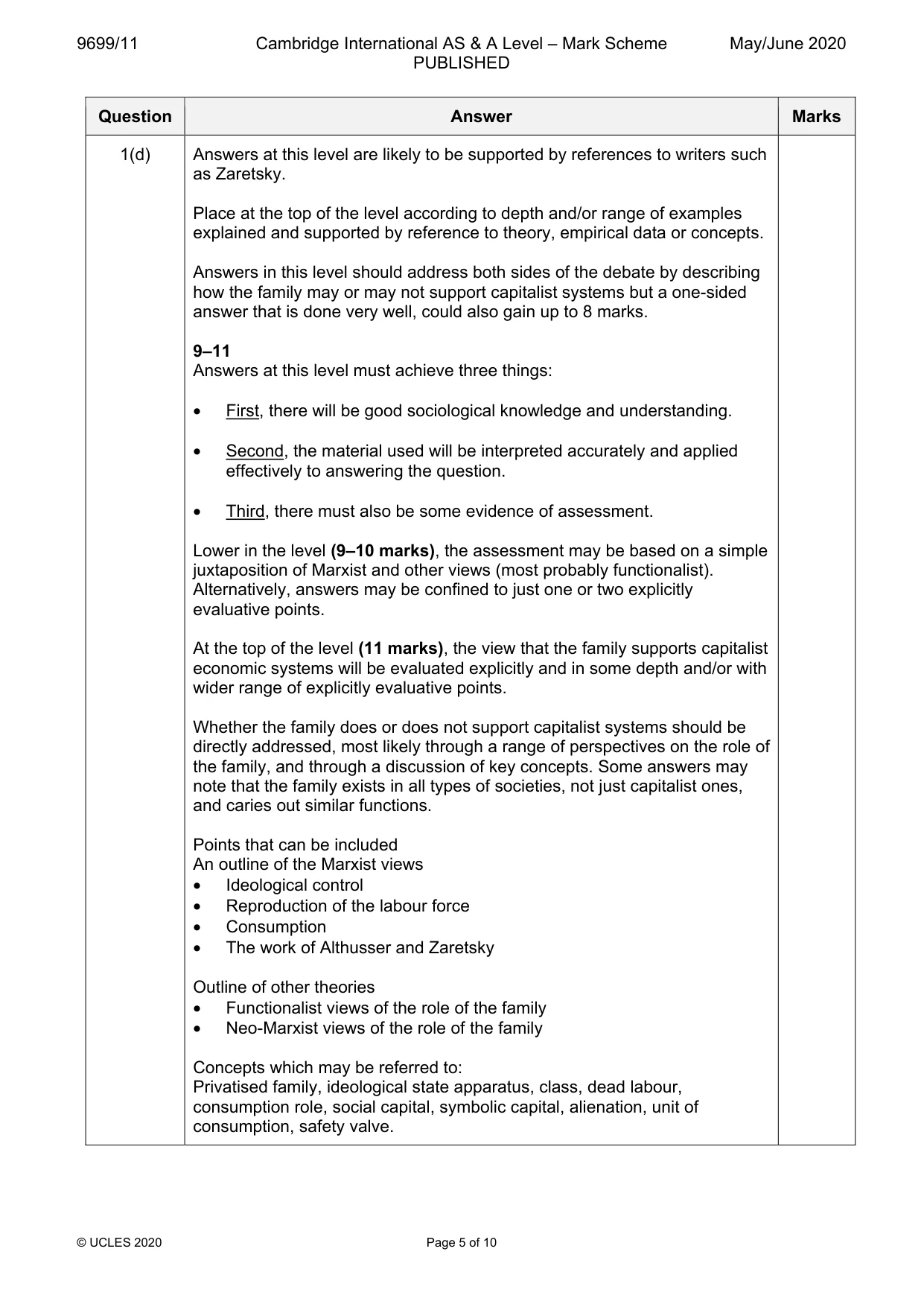 9699/11 Cambridge International AS & A Level – Mark Scheme PUBLISHED May/June 2020

| Question | Answer | Marks |
|---|---|---|
| 1(d) | Answers at this level are likely to be supported by references to writers such as Zaretsky.<br><br>Place at the top of the level according to depth and/or range of examples explained and supported by reference to theory, empirical data or concepts.<br><br>Answers in this level should address both sides of the debate by describing how the family may or may not support capitalist systems but a one-sided answer that is done very well, could also gain up to 8 marks.<br><br>9–11<br>Answers at this level must achieve three things:<br><br>• First, there will be good sociological knowledge and understanding.<br><br>• Second, the material used will be interpreted accurately and applied effectively to answering the question.<br><br>• Third, there must also be some evidence of assessment.<br><br>Lower in the level (9–10 marks), the assessment may be based on a simple juxtaposition of Marxist and other views (most probably functionalist). Alternatively, answers may be confined to just one or two explicitly evaluative points.<br><br>At the top of the level (11 marks), the view that the family supports capitalist economic systems will be evaluated explicitly and in some depth and/or with wider range of explicitly evaluative points.<br><br>Whether the family does or does not support capitalist systems should be directly addressed, most likely through a range of perspectives on the role of the family, and through a discussion of key concepts. Some answers may note that the family exists in all types of societies, not just capitalist ones, and caries out similar functions.<br><br>Points that can be included<br>An outline of the Marxist views<br>• Ideological control<br>• Reproduction of the labour force<br>• Consumption<br>• The work of Althusser and Zaretsky<br><br>Outline of other theories<br>• Functionalist views of the role of the family<br>• Neo-Marxist views of the role of the family<br><br>Concepts which may be referred to:<br>Privatised family, ideological state apparatus, class, dead labour, consumption role, social capital, symbolic capital, alienation, unit of consumption, safety valve. | |

© UCLES 2020 Page 5 of 10